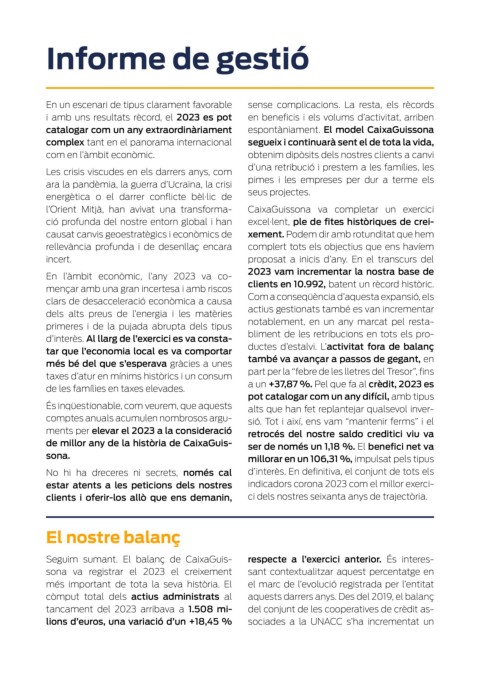 Informe de gestió

En un escenari de tipus clarament favorable i amb uns resultats rècord, el 2023 es pot catalogar com un any extraordinàriament complex tant en el panorama internacional com en l'àmbit econòmic.

Les crisis viscudes en els darrers anys, com ara la pandèmia, la guerra d'Ucraïna, la crisi energètica o el darrer conflicte bèl·lic de l'Orient Mitjà, han avivat una transformació profunda del nostre entorn global i han causat canvis geoestratègics i econòmics de rellevància profunda i de desenllaç encara incert.

En l'àmbit econòmic, l'any 2023 va començar amb una gran incertesa i amb riscos clars de desacceleració econòmica a causa dels alts preus de l'energia i les matèries primeres i de la pujada abrupta dels tipus d'interès. Al llarg de l'exercici es va constatar que l'economia local es va comportar més bé del que s'esperava gràcies a unes taxes d'atur en mínims històrics i un consum de les famílies en taxes elevades.

És inqüestionable, com veurem, que aquests comptes anuals acumulen nombrosos arguments per elevar el 2023 a la consideració de millor any de la història de CaixaGuissona.

No hi ha dreceres ni secrets, només cal estar atents a les peticions dels nostres clients i oferir-los allò que ens demanin, sense complicacions. La resta, els rècords en beneficis i els volums d'activitat, arriben espontàniament. El model CaixaGuissona segueix i continuarà sent el de tota la vida, obtenim dipòsits dels nostres clients a canvi d'una retribució i prestem a les famílies, les pimes i les empreses per dur a terme els seus projectes.

CaixaGuissona va completar un exercici excel·lent, ple de fites històriques de creixement. Podem dir amb rotunditat que hem complert tots els objectius que ens havíem proposat a inicis d'any. En el transcurs del 2023 vam incrementar la nostra base de clients en 10.992, batent un rècord històric. Com a conseqüència d'aquesta expansió, els actius gestionats també es van incrementar notablement, en un any marcat pel restabliment de les retribucions en tots els productes d'estalvi. L'activitat fora de balanç també va avançar a passos de gegant, en part per la "febre de les lletres del Tresor", fins a un +37,87 %. Pel que fa al crèdit, 2023 es pot catalogar com un any difícil, amb tipus alts que han fet replantejar qualsevol inversió. Tot i així, ens vam "mantenir ferms" i el retrocés del nostre saldo creditici viu va ser de només un 1,18 %. El benefici net va millorar en un 106,31 %, impulsat pels tipus d'interès. En definitiva, el conjunt de tots els indicadors corona 2023 com el millor exercici dels nostres seixanta anys de trajectòria.

El nostre balanç

Seguim sumant. El balanç de CaixaGuissona va registrar el 2023 el creixement més important de tota la seva història. El còmput total dels actius administrats al tancament del 2023 arribava a 1.508 milions d'euros, una variació d'un +18,45 % respecte a l'exercici anterior. És interessant contextualitzar aquest percentatge en el marc de l'evolució registrada per l'entitat aquests darrers anys. Des del 2019, el balanç del conjunt de les cooperatives de crèdit associades a la UNACC s'ha incrementat un